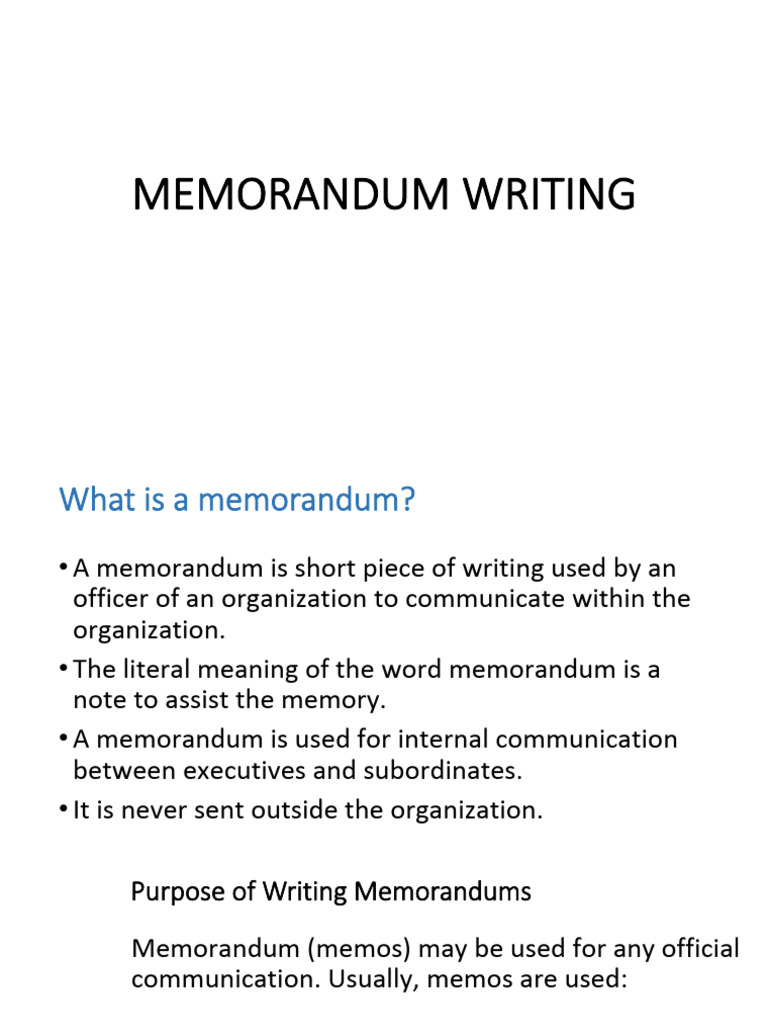 MEMORANDUM WRITING

What is a memorandum?

• A memorandum is short piece of writing used by an officer of an organization to communicate within the organization.
• The literal meaning of the word memorandum is a note to assist the memory.
• A memorandum is used for internal communication between executives and subordinates.
• It is never sent outside the organization.

Purpose of Writing Memorandums

Memorandum (memos) may be used for any official communication. Usually, memos are used: